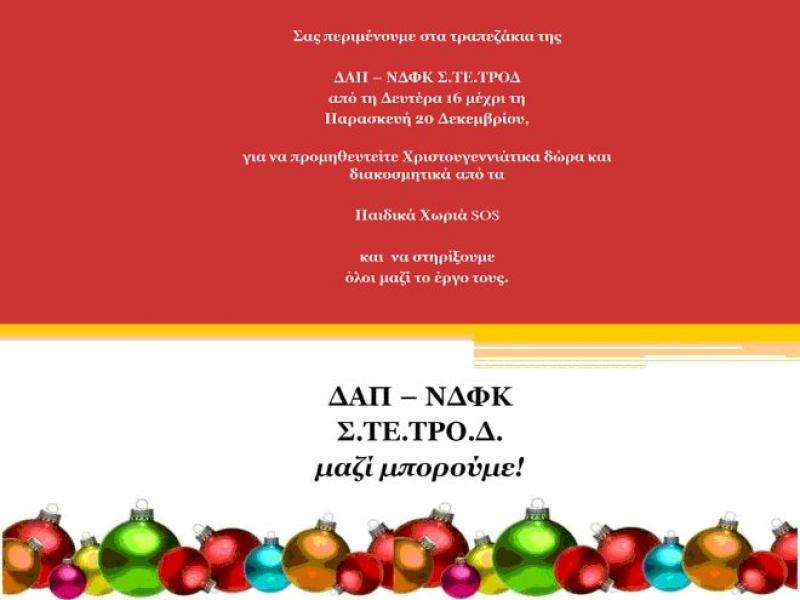 Σας περιμένουμε στα τραπεζάκια της

ΔΑΠ – ΝΔΦΚ Σ.ΤΕ.ΤΡΟΔ
από τη Δευτέρα 16 μέχρι τη
Παρασκευή 20 Δεκεμβρίου,

για να προμηθευτείτε Χριστουγεννιάτικα δώρα και διακοσμητικά από τα

Παιδικά Χωριά SOS

και να στηρίξουμε
όλοι μαζί το έργο τους.

ΔΑΠ – ΝΔΦΚ
Σ.ΤΕ.ΤΡΟ.Δ.
μαζί μπορούμε!